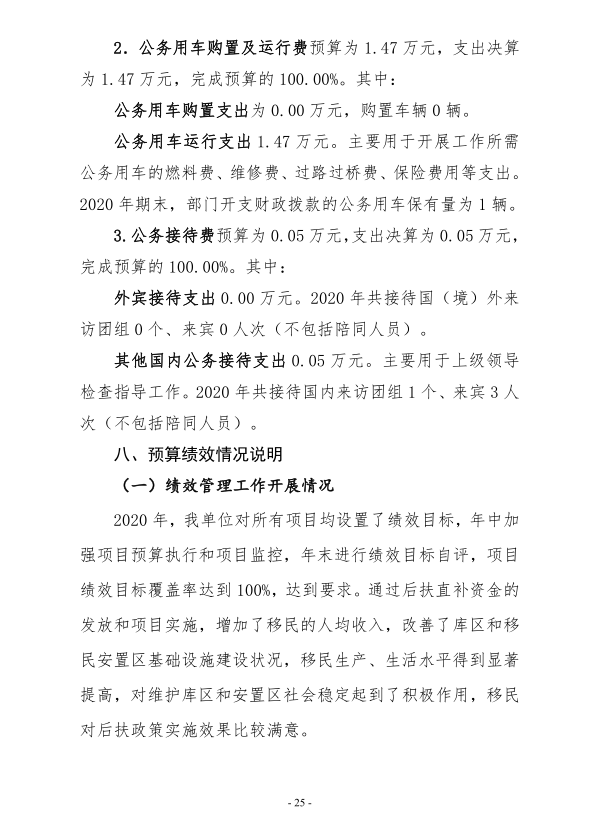 2．公务用车购置及运行费预算为 1.47 万元，支出决算为 1.47 万元，完成预算的 100.00%。其中：

公务用车购置支出为 0.00 万元，购置车辆 0 辆。

公务用车运行支出 1.47 万元。主要用于开展工作所需公务用车的燃料费、维修费、过路过桥费、保险费用等支出。2020 年期末，部门开支财政拨款的公务用车保有量为 1 辆。

3.公务接待费预算为 0.05 万元，支出决算为 0.05 万元，完成预算的 100.00%。其中：

外宾接待支出 0.00 万元。2020 年共接待国（境）外来访团组 0 个、来宾 0 人次（不包括陪同人员）。

其他国内公务接待支出 0.05 万元。主要用于上级领导检查指导工作。2020 年共接待国内来访团组 1 个、来宾 3 人次（不包括陪同人员）。

八、预算绩效情况说明

（一）绩效管理工作开展情况

2020 年，我单位对所有项目均设置了绩效目标，年中加强项目预算执行和项目监控，年末进行绩效目标自评，项目绩效目标覆盖率达到 100%，达到要求。通过后扶直补资金的发放和项目实施，增加了移民的人均收入，改善了库区和移民安置区基础设施建设状况，移民生产、生活水平得到显著提高，对维护库区和安置区社会稳定起到了积极作用，移民对后扶政策实施效果比较满意。

- 25 -